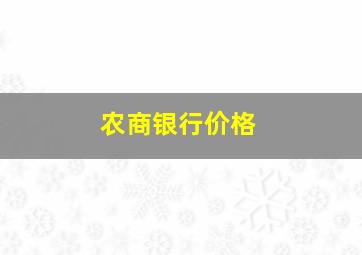 农商银行价格